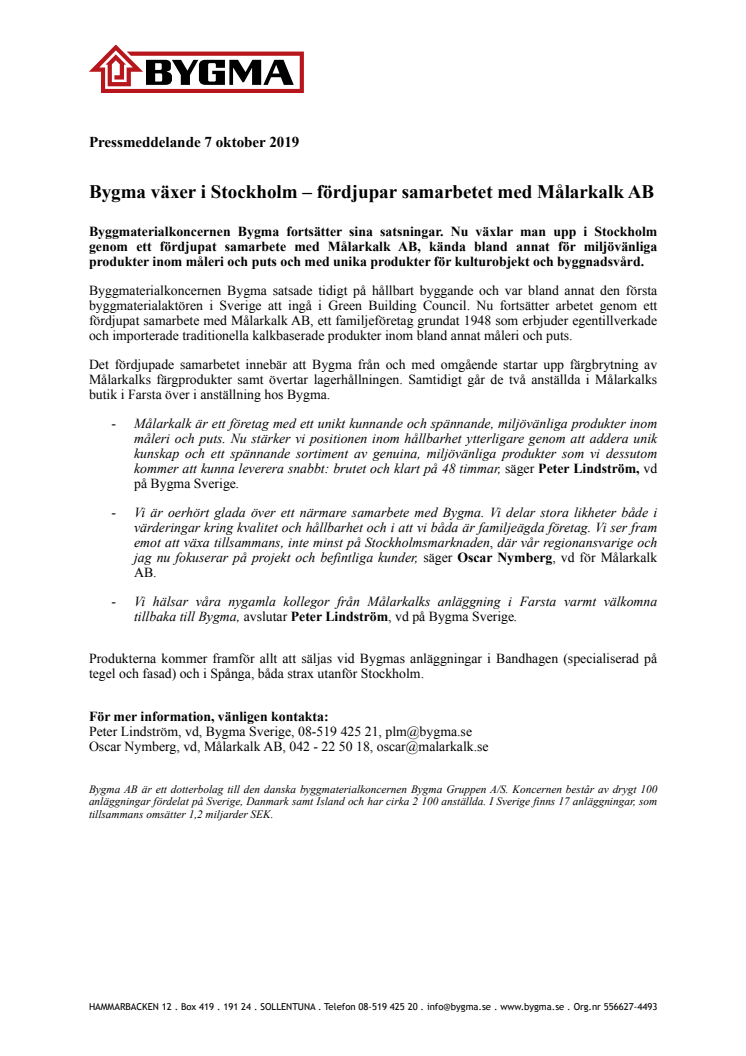 BYGMA

Pressmeddelande 7 oktober 2019

Bygma växer i Stockholm – fördjupar samarbetet med Målarkalk AB

Byggmaterialkoncernen Bygma fortsätter sina satsningar. Nu växlar man upp i Stockholm genom ett fördjupat samarbete med Målarkalk AB, kända bland annat för miljövänliga produkter inom måleri och puts och med unika produkter för kulturobjekt och byggnadsvård.

Byggmaterialkoncernen Bygma satsade tidigt på hållbart byggande och var bland annat den första byggmaterialaktören i Sverige att ingå i Green Building Council. Nu fortsätter arbetet genom ett fördjupat samarbete med Målarkalk AB, ett familjeföretag grundat 1948 som erbjuder egentillverkade och importerade traditionella kalkbaserade produkter inom bland annat måleri och puts.

Det fördjupade samarbetet innebär att Bygma från och med omgående startar upp färgbrytning av Målarkalks färgprodukter samt övertar lagerhållningen. Samtidigt går de två anställda i Målarkalks butik i Farsta över i anställning hos Bygma.

- Målarkalk är ett företag med ett unikt kunnande och spännande, miljövänliga produkter inom måleri och puts. Nu stärker vi positionen inom hållbarhet ytterligare genom att addera unik kunskap och ett spännande sortiment av genuina, miljövänliga produkter som vi dessutom kommer att kunna leverera snabbt: brutet och klart på 48 timmar, säger Peter Lindström, vd på Bygma Sverige.

- Vi är oerhört glada över ett närmare samarbete med Bygma. Vi delar stora likheter både i värderingar kring kvalitet och hållbarhet och i att vi båda är familjeägda företag. Vi ser fram emot att växa tillsammans, inte minst på Stockholmsmarknaden, där vår regionansvarige och jag nu fokuserar på projekt och befintliga kunder, säger Oscar Nymberg, vd för Målarkalk AB.

- Vi hälsar våra nygamla kollegor från Målarkalks anläggning i Farsta varmt välkomna tillbaka till Bygma, avslutar Peter Lindström, vd på Bygma Sverige.

Produkterna kommer framför allt att säljas vid Bygmas anläggningar i Bandhagen (specialiserad på tegel och fasad) och i Spånga, båda strax utanför Stockholm.

För mer information, vänligen kontakta:
Peter Lindström, vd, Bygma Sverige, 08-519 425 21, plm@bygma.se
Oscar Nymberg, vd, Målarkalk AB, 042 - 22 50 18, oscar@malarkalk.se

Bygma AB är ett dotterbolag till den danska byggmaterialkoncernen Bygma Gruppen A/S. Koncernen består av drygt 100 anläggningar fördelat på Sverige, Danmark samt Island och har cirka 2 100 anställda. I Sverige finns 17 anläggningar, som tillsammans omsätter 1,2 miljarder SEK.

HAMMARBACKEN 12 . Box 419 . 191 24 . SOLLENTUNA . Telefon 08-519 425 20 . info@bygma.se . www.bygma.se . Org.nr 556627-4493